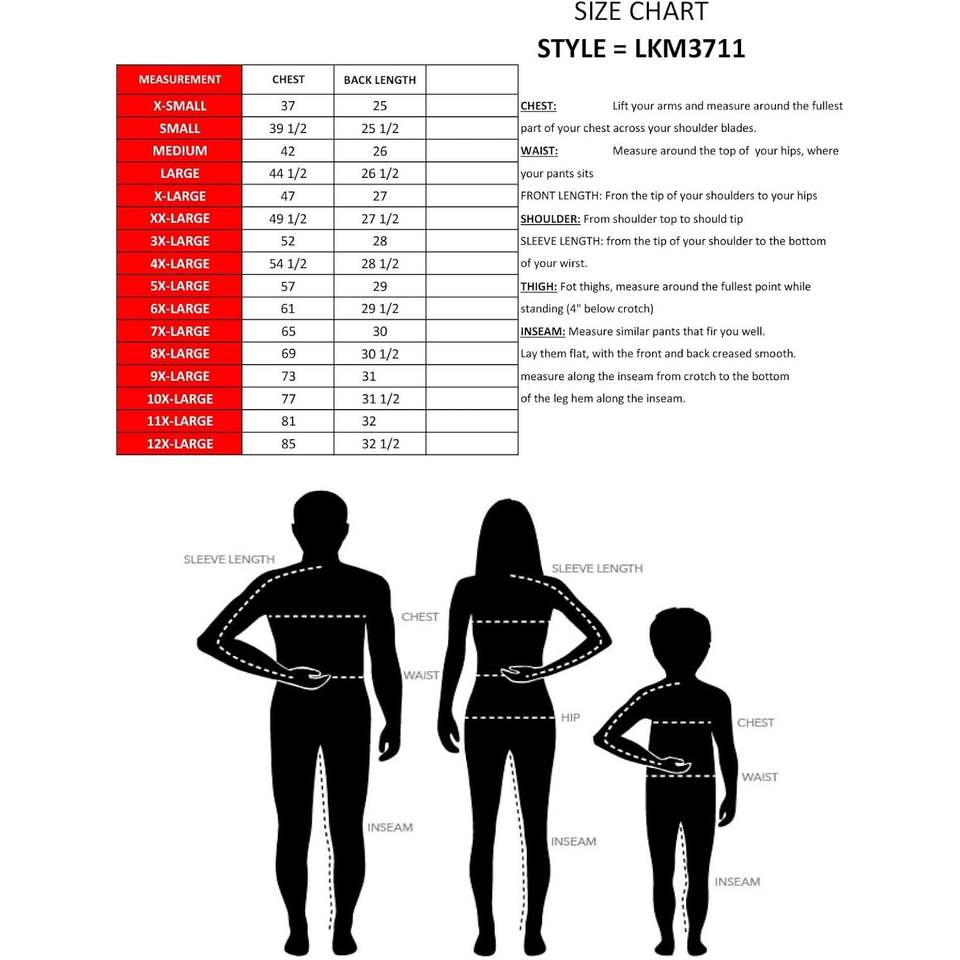 SIZE CHART
STYLE = LKM3711

| MEASUREMENT | CHEST | BACK LENGTH | |
|---|---|---|---|
| X-SMALL | 37 | 25 | |
| SMALL | 39 1/2 | 25 1/2 | |
| MEDIUM | 42 | 26 | |
| LARGE | 44 1/2 | 26 1/2 | |
| X-LARGE | 47 | 27 | |
| XX-LARGE | 49 1/2 | 27 1/2 | |
| 3X-LARGE | 52 | 28 | |
| 4X-LARGE | 54 1/2 | 28 1/2 | |
| 5X-LARGE | 57 | 29 | |
| 6X-LARGE | 61 | 29 1/2 | |
| 7X-LARGE | 65 | 30 | |
| 8X-LARGE | 69 | 30 1/2 | |
| 9X-LARGE | 73 | 31 | |
| 10X-LARGE | 77 | 31 1/2 | |
| 11X-LARGE | 81 | 32 | |
| 12X-LARGE | 85 | 32 1/2 | |

CHEST: Lift your arms and measure around the fullest part of your chest across your shoulder blades.
WAIST: Measure around the top of your hips, where your pants sits
FRONT LENGTH: Fron the tip of your shoulders to your hips
SHOULDER: From shoulder top to should tip
SLEEVE LENGTH: from the tip of your shoulder to the bottom of your wirst.
THIGH: Fot thighs, measure around the fullest point while standing (4" below crotch)
INSEAM: Measure similar pants that fir you well. Lay them flat, with the front and back creased smooth. measure along the inseam from crotch to the bottom of the leg hem along the inseam.

SLEEVE LENGTH
CHEST
WAIST
INSEAM
SLEEVE LENGTH
HIP
INSEAM
CHEST
WAIST
INSEAM